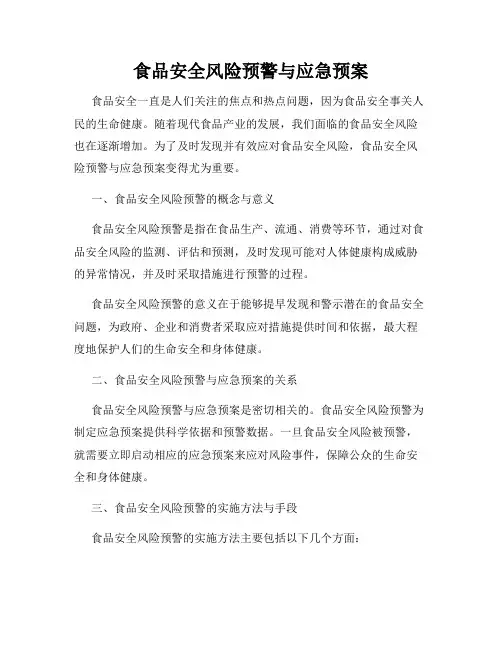 食品安全风险预警与应急预案

食品安全一直是人们关注的焦点和热点问题，因为食品安全事关人民的生命健康。随着现代食品产业的发展，我们面临的食品安全风险也在逐渐增加。为了及时发现并有效应对食品安全风险，食品安全风险预警与应急预案变得尤为重要。

一、食品安全风险预警的概念与意义

食品安全风险预警是指在食品生产、流通、消费等环节，通过对食品安全风险的监测、评估和预测，及时发现可能对人体健康构成威胁的异常情况，并及时采取措施进行预警的过程。

食品安全风险预警的意义在于能够提早发现和警示潜在的食品安全问题，为政府、企业和消费者采取应对措施提供时间和依据，最大程度地保护人们的生命安全和身体健康。

二、食品安全风险预警与应急预案的关系

食品安全风险预警与应急预案是密切相关的。食品安全风险预警为制定应急预案提供科学依据和预警数据。一旦食品安全风险被预警，就需要立即启动相应的应急预案来应对风险事件，保障公众的生命安全和身体健康。

三、食品安全风险预警的实施方法与手段

食品安全风险预警的实施方法主要包括以下几个方面：